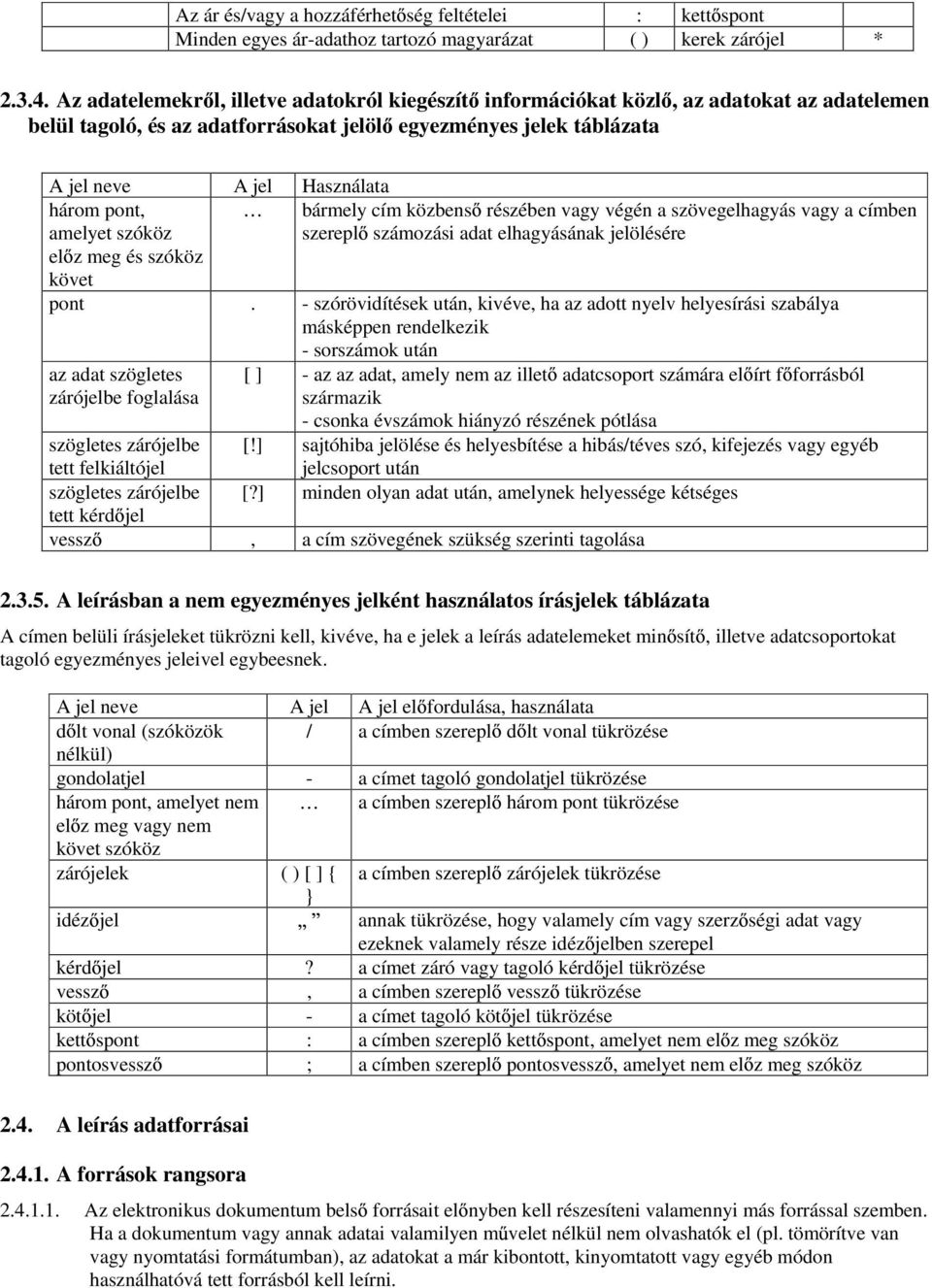 | Az ár és/vagy a hozzáférhetőség feltételei | : | kettőspont | |
|---|---|---|---|
| Minden egyes ár-adathoz tartozó magyarázat | ( ) | kerek zárójel | * |

2.3.4. Az adatelemekről, illetve adatokról kiegészítő információkat közlő, az adatokat az adatelemen belül tagoló, és az adatforrásokat jelölő egyezményes jelek táblázata

| A jel neve | A jel | Használata |
|---|---|---|
| három pont, amelyet szóköz előz meg és szóköz követ | … | bármely cím közbenső részében vagy végén a szövegelhagyás vagy a címben szereplő számozási adat elhagyásának jelölésére |
| pont | . | - szórövidítések után, kivéve, ha az adott nyelv helyesírási szabálya másképpen rendelkezik - sorszámok után |
| az adat szögletes zárójelbe foglalása | [ ] | - az az adat, amely nem az illető adatcsoport számára előírt főforrásból származik - csonka évszámok hiányzó részének pótlása |
| szögletes zárójelbe tett felkiáltójel | [!] | sajtóhiba jelölése és helyesbítése a hibás/téves szó, kifejezés vagy egyéb jelcsoport után |
| szögletes zárójelbe tett kérdőjel | [?] | minden olyan adat után, amelynek helyessége kétséges |
| vessző | , | a cím szövegének szükség szerinti tagolása |

2.3.5. A leírásban a nem egyezményes jelként használatos írásjelek táblázata

A címen belüli írásjeleket tükrözni kell, kivéve, ha e jelek a leírás adatelemeket minősítő, illetve adatcsoportokat tagoló egyezményes jeleivel egybeesnek.

| A jel neve | A jel | A jel előfordulása, használata |
|---|---|---|
| dőlt vonal (szóközök nélkül) | / | a címben szereplő dőlt vonal tükrözése |
| gondolatjel | - | a címet tagoló gondolatjel tükrözése |
| három pont, amelyet nem előz meg vagy nem követ szóköz | … | a címben szereplő három pont tükrözése |
| zárójelek | ( ) [ ] { } | a címben szereplő zárójelek tükrözése |
| idézőjel | „ ” | annak tükrözése, hogy valamely cím vagy szerzőségi adat vagy ezeknek valamely része idézőjelben szerepel |
| kérdőjel | ? | a címet záró vagy tagoló kérdőjel tükrözése |
| vessző | , | a címben szereplő vessző tükrözése |
| kötőjel | - | a címet tagoló kötőjel tükrözése |
| kettőspont | : | a címben szereplő kettőspont, amelyet nem előz meg szóköz |
| pontosvessző | ; | a címben szereplő pontosvessző, amelyet nem előz meg szóköz |

2.4. A leírás adatforrásai

2.4.1. A források rangsora

2.4.1.1. Az elektronikus dokumentum belső forrásait előnyben kell részesíteni valamennyi más forrással szemben. Ha a dokumentum vagy annak adatai valamilyen művelet nélkül nem olvashatók el (pl. tömörítve van vagy nyomtatási formátumban), az adatokat a már kibontott, kinyomtatott vagy egyéb módon használhatóvá tett forrásból kell leírni.